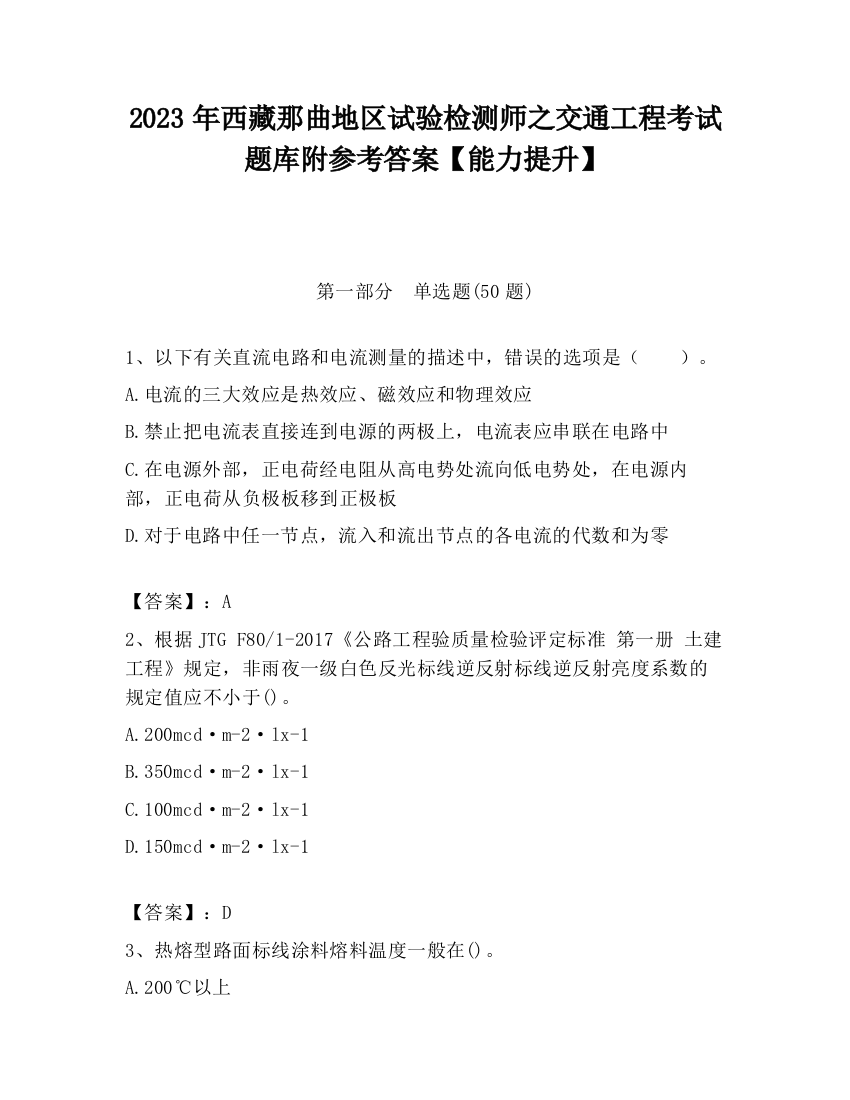 2023 年西藏那曲地区试验检测师之交通工程考试题库附参考答案【能力提升】

第一部分　单选题(50 题)

1、以下有关直流电路和电流测量的描述中，错误的选项是（　　）。

A.电流的三大效应是热效应、磁效应和物理效应

B.禁止把电流表直接连到电源的两极上，电流表应串联在电路中

C.在电源外部，正电荷经电阻从高电势处流向低电势处，在电源内部，正电荷从负极板移到正极板

D.对于电路中任一节点，流入和流出节点的各电流的代数和为零

【答案】：A

2、根据 JTG F80/1-2017《公路工程验质量检验评定标准 第一册 土建工程》规定，非雨夜一级白色反光标线逆反射标线逆反射亮度系数的规定值应不小于()。

A.200mcd·m-2·lx-1

B.350mcd·m-2·lx-1

C.100mcd·m-2·lx-1

D.150mcd·m-2·lx-1

【答案】：D

3、热熔型路面标线涂料熔料温度一般在()。

A.200℃以上